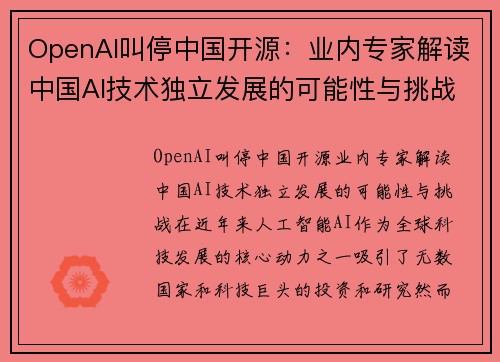 OpenAI叫停中国开源：业内专家解读中国AI技术独立发展的可能性与挑战

OpenAI叫停中国开源业内专家解读中国AI技术独立发展的可能性与挑战在近年来人工智能AI作为全球科技发展的核心动力之一吸引了无数国家和科技巨头的投资和研究然而